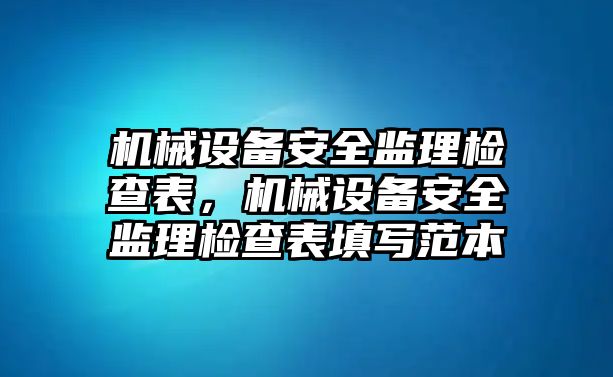 机械设备安全监理检查表，机械设备安全监理检查表填写范本